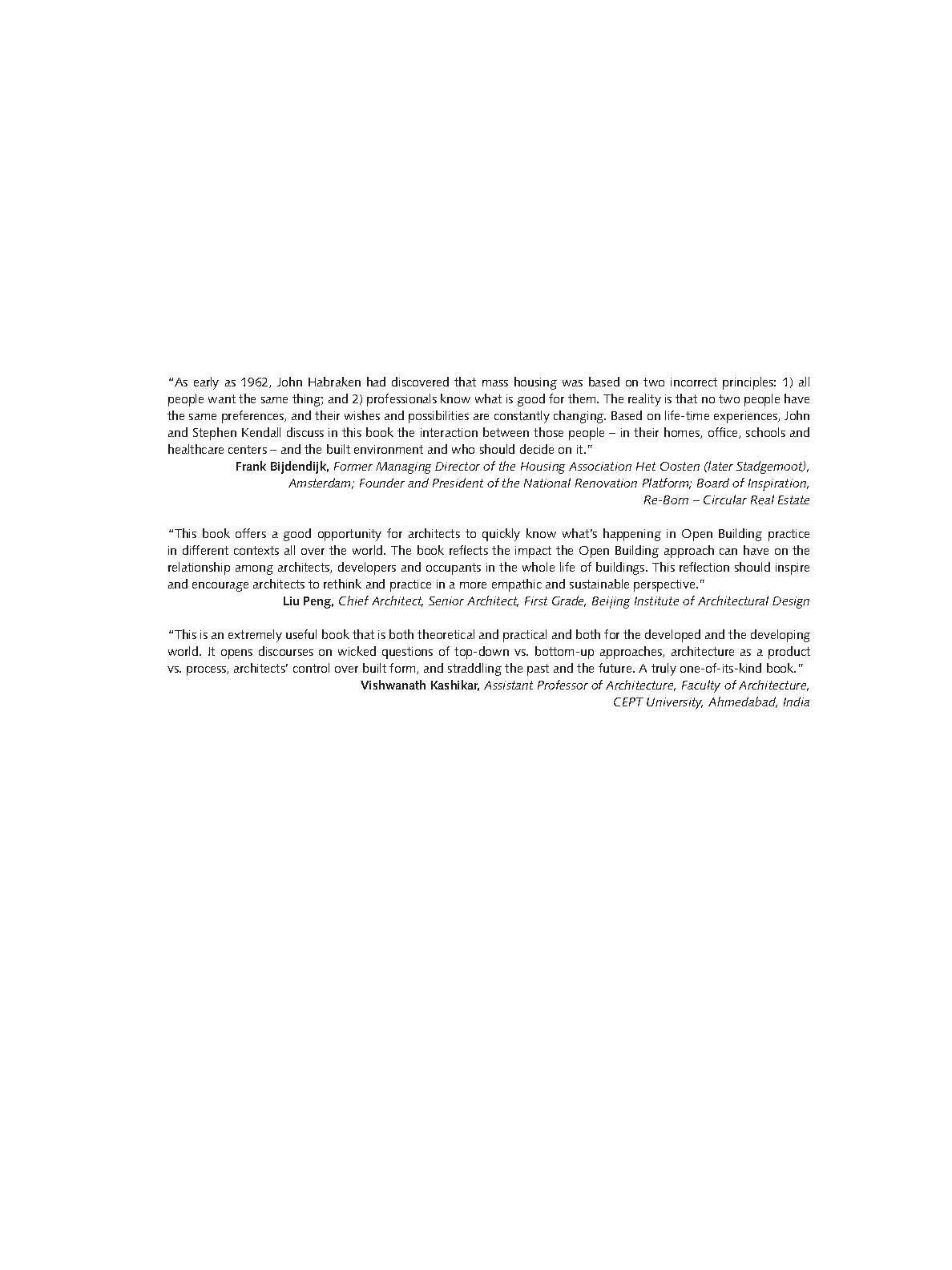 "As early as 1962, John Habraken had discovered that mass housing was based on two incorrect principles: 1) all people want the same thing; and 2) professionals know what is good for them. The reality is that no two people have the same preferences, and their wishes and possibilities are constantly changing. Based on life-time experiences, John and Stephen Kendall discuss in this book the interaction between those people – in their homes, office, schools and healthcare centers – and the built environment and who should decide on it."

Frank Bijdendijk, Former Managing Director of the Housing Association Het Oosten (later Stadgemoot), Amsterdam; Founder and President of the National Renovation Platform; Board of Inspiration, Re-Born – Circular Real Estate

"This book offers a good opportunity for architects to quickly know what's happening in Open Building practice in different contexts all over the world. The book reflects the impact the Open Building approach can have on the relationship among architects, developers and occupants in the whole life of buildings. This reflection should inspire and encourage architects to rethink and practice in a more empathic and sustainable perspective."

Liu Peng, Chief Architect, Senior Architect, First Grade, Beijing Institute of Architectural Design

"This is an extremely useful book that is both theoretical and practical and both for the developed and the developing world. It opens discourses on wicked questions of top-down vs. bottom-up approaches, architecture as a product vs. process, architects' control over built form, and straddling the past and the future. A truly one-of-its-kind book."

Vishwanath Kashikar, Assistant Professor of Architecture, Faculty of Architecture, CEPT University, Ahmedabad, India